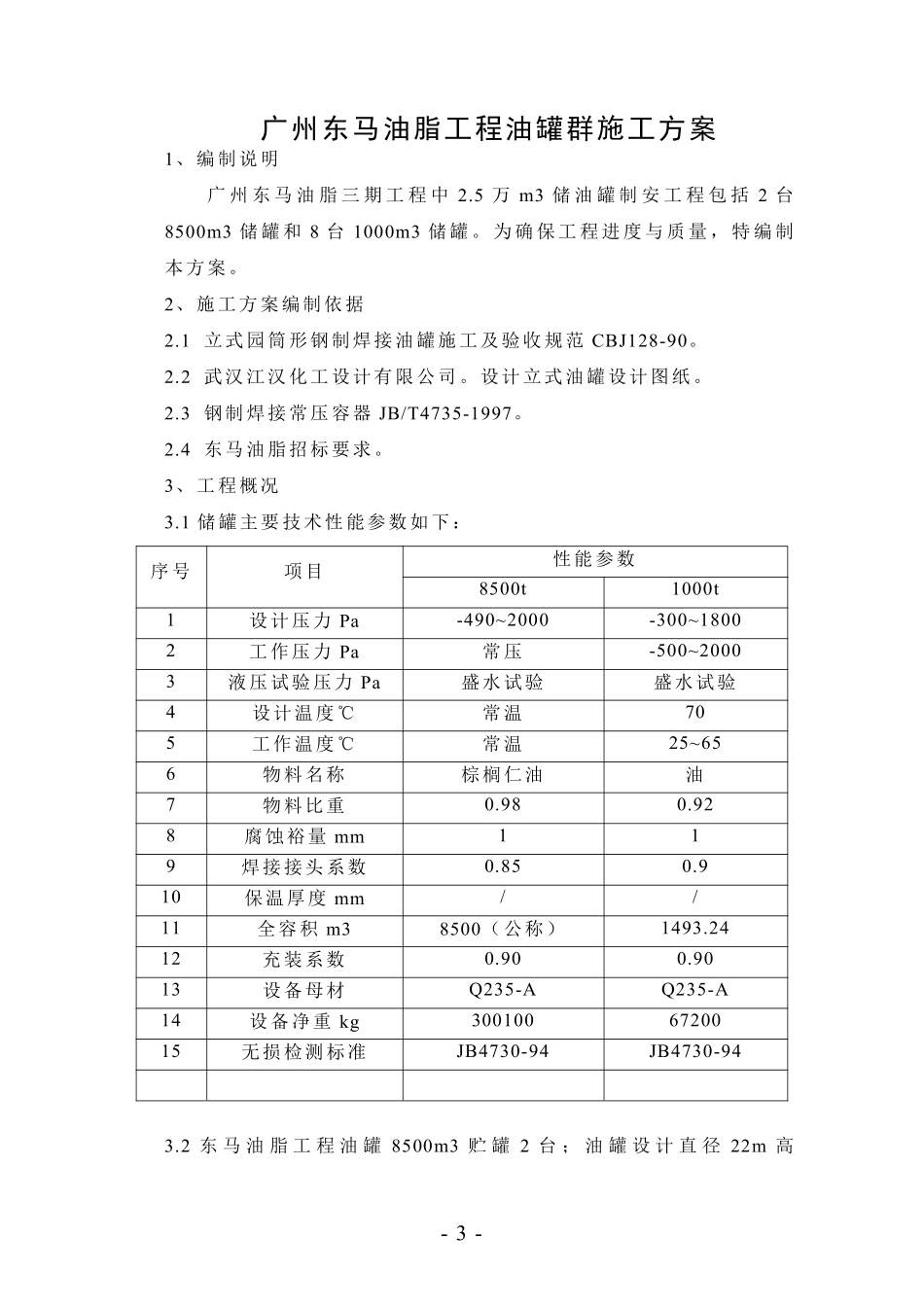 广州东马油脂工程油罐群施工方案

1、编制说明

广州东马油脂三期工程中 2.5 万 m3 储油罐制安工程包括 2 台 8500m3 储罐和 8 台 1000m3 储罐。为确保工程进度与质量，特编制本方案。

2、施工方案编制依据

2.1 立式园筒形钢制焊接油罐施工及验收规范 CBJ128-90。

2.2 武汉江汉化工设计有限公司。设计立式油罐设计图纸。

2.3 钢制焊接常压容器 JB/T4735-1997。

2.4 东马油脂招标要求。

3、工程概况

3.1 储罐主要技术性能参数如下：

| 序号 | 项目 | 性能参数 | |
|---|---|---|---|
| | | 8500t | 1000t |
| 1 | 设计压力 Pa | -490~2000 | -300~1800 |
| 2 | 工作压力 Pa | 常压 | -500~2000 |
| 3 | 液压试验压力 Pa | 盛水试验 | 盛水试验 |
| 4 | 设计温度℃ | 常温 | 70 |
| 5 | 工作温度℃ | 常温 | 25~65 |
| 6 | 物料名称 | 棕榈仁油 | 油 |
| 7 | 物料比重 | 0.98 | 0.92 |
| 8 | 腐蚀裕量 mm | 1 | 1 |
| 9 | 焊接接头系数 | 0.85 | 0.9 |
| 10 | 保温厚度 mm | / | / |
| 11 | 全容积 m3 | 8500（公称） | 1493.24 |
| 12 | 充装系数 | 0.90 | 0.90 |
| 13 | 设备母材 | Q235-A | Q235-A |
| 14 | 设备净重 kg | 300100 | 67200 |
| 15 | 无损检测标准 | JB4730-94 | JB4730-94 |
| | | | |

3.2 东马油脂工程油罐 8500m3 贮罐 2 台；油罐设计直径 22m 高

- 3 -